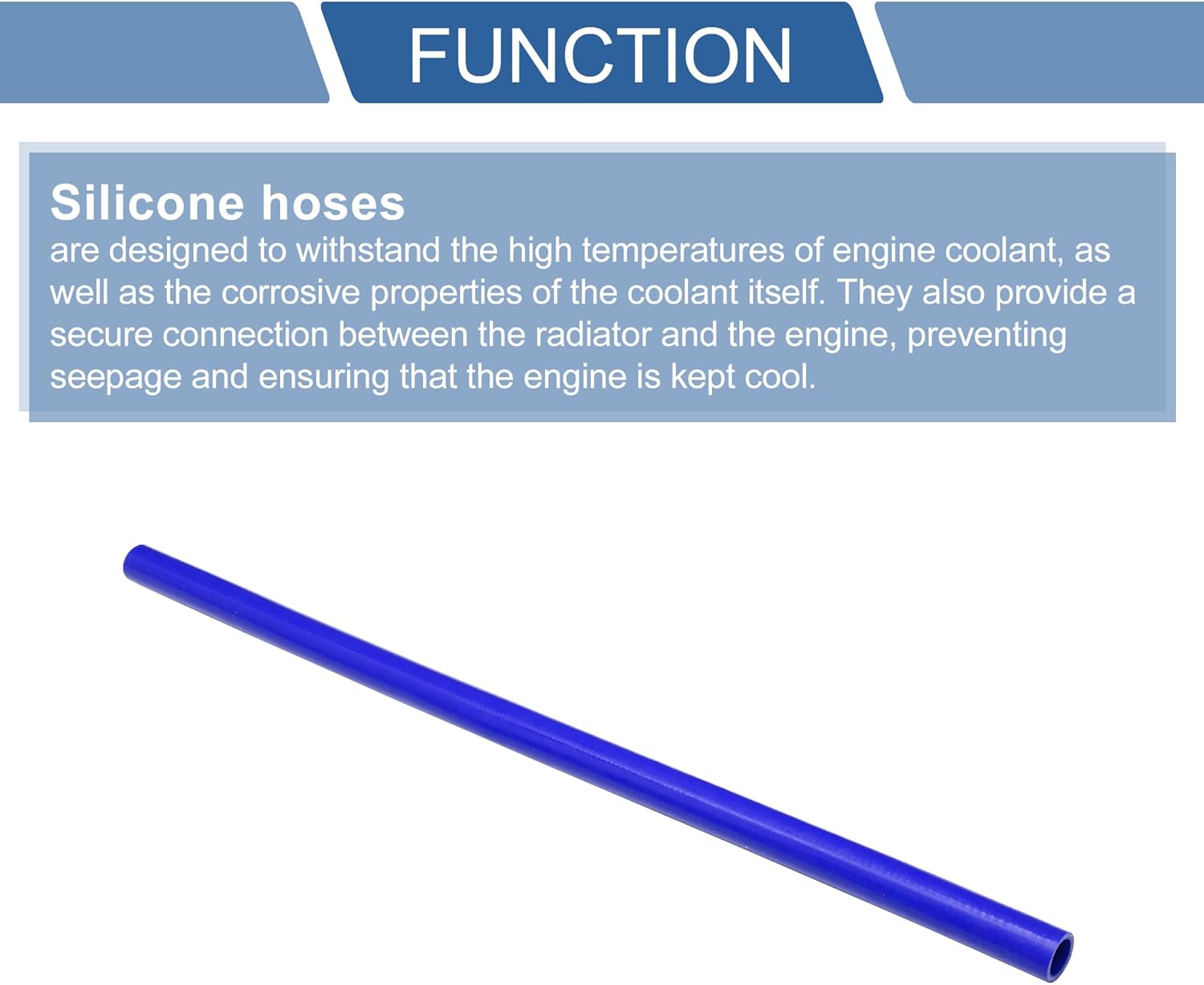 FUNCTION

Silicone hoses

are designed to withstand the high temperatures of engine coolant, as well as the corrosive properties of the coolant itself. They also provide a secure connection between the radiator and the engine, preventing seepage and ensuring that the engine is kept cool.